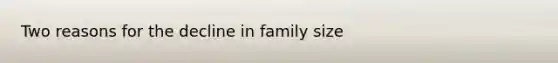 Two reasons for the decline in family size